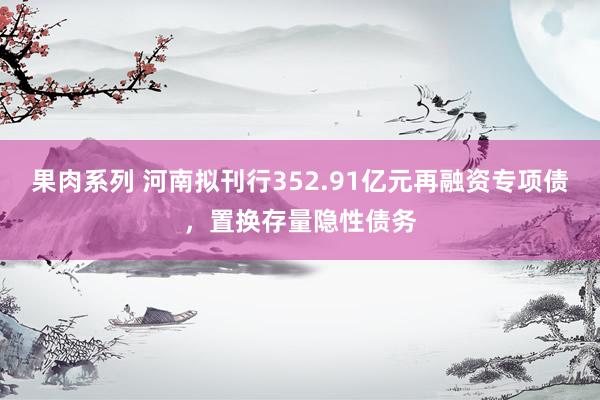 果肉系列 河南拟刊行352.91亿元再融资专项债，置换存量隐性债务